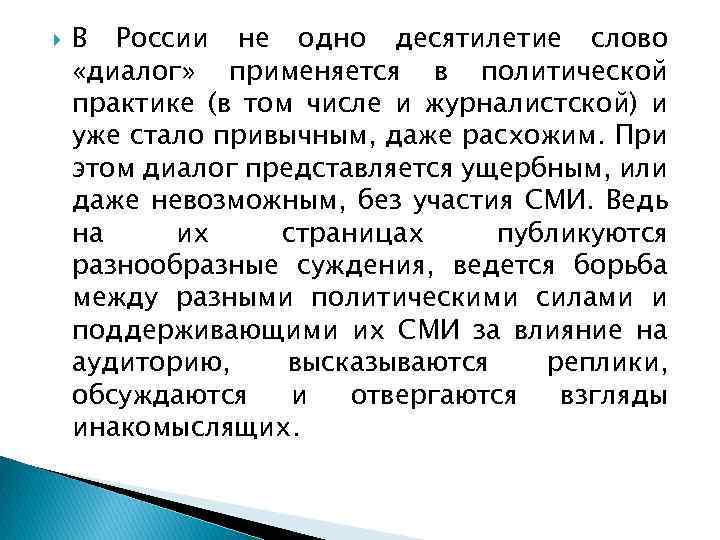 В России не одно десятилетие слово «диалог» применяется в политической практике (в том числе и журналистской) и уже стало привычным, даже расхожим. При этом диалог представляется ущербным, или даже невозможным, без участия СМИ. Ведь на их страницах публикуются разнообразные суждения, ведется борьба между разными политическими силами и поддерживающими их СМИ за влияние на аудиторию, высказываются реплики, обсуждаются и отвергаются взгляды инакомыслящих.